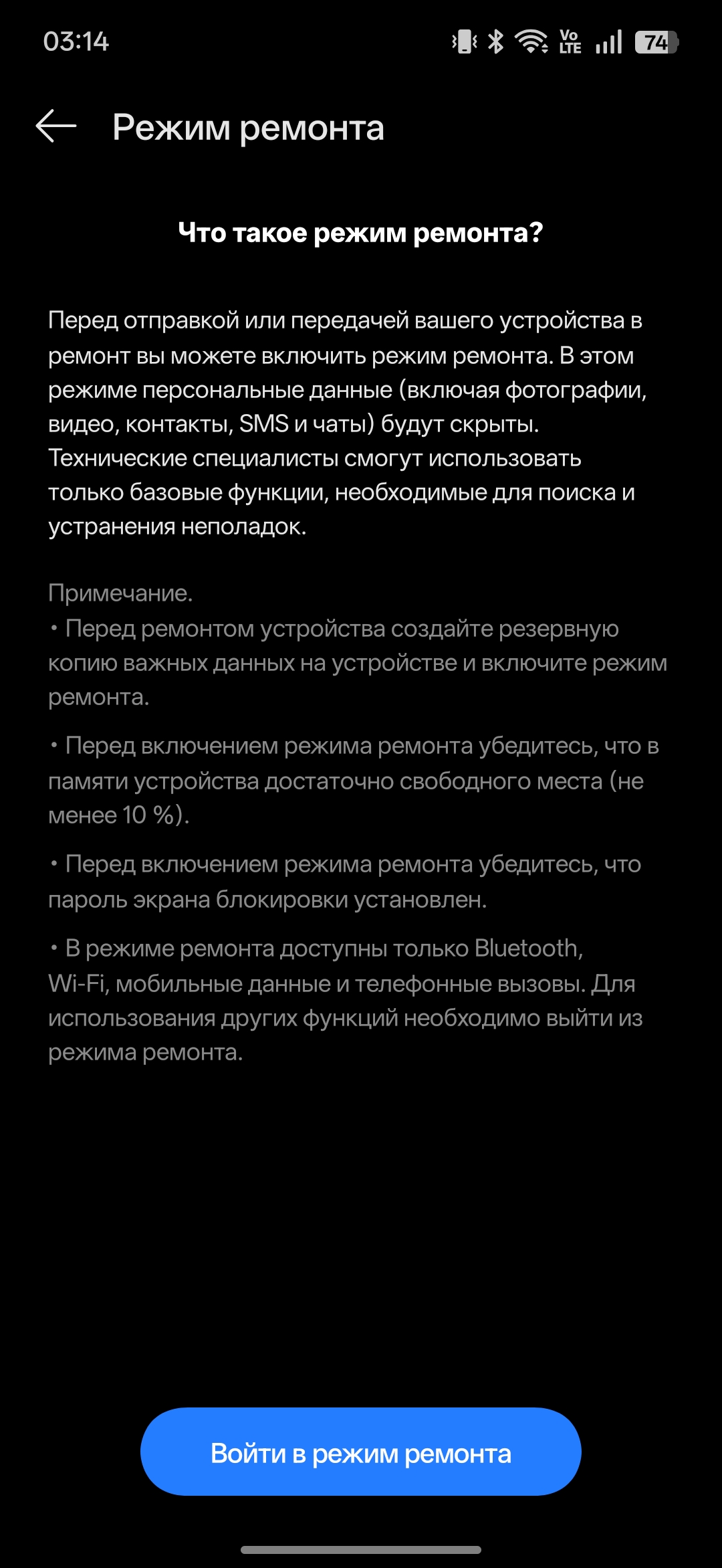 03:14

Vo LTE 74

Режим ремонта

Что такое режим ремонта?

Перед отправкой или передачей вашего устройства в ремонт вы можете включить режим ремонта. В этом режиме персональные данные (включая фотографии, видео, контакты, SMS и чаты) будут скрыты. Технические специалисты смогут использовать только базовые функции, необходимые для поиска и устранения неполадок.

Примечание.
• Перед ремонтом устройства создайте резервную копию важных данных на устройстве и включите режим ремонта.

• Перед включением режима ремонта убедитесь, что в памяти устройства достаточно свободного места (не менее 10 %).

• Перед включением режима ремонта убедитесь, что пароль экрана блокировки установлен.

• В режиме ремонта доступны только Bluetooth, Wi-Fi, мобильные данные и телефонные вызовы. Для использования других функций необходимо выйти из режима ремонта.

Войти в режим ремонта